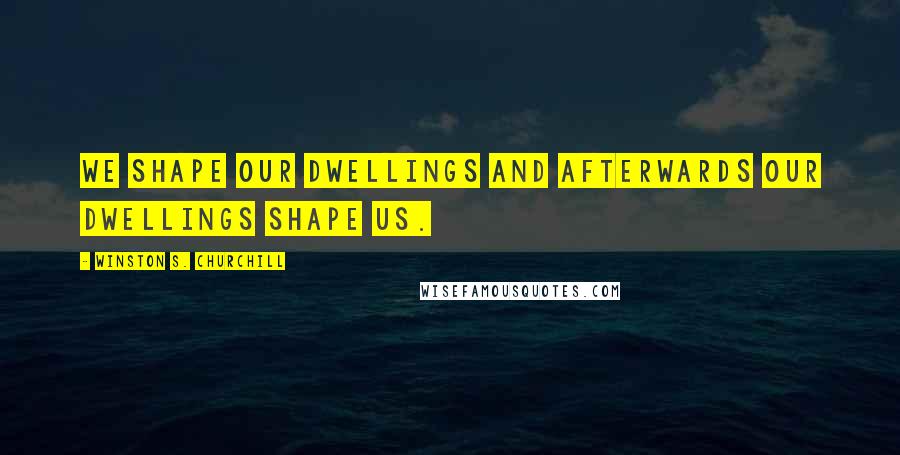 WE SHAPE OUR DWELLINGS AND AFTERWARDS OUR DWELLINGS SHAPE US.

- WINSTON S. CHURCHILL

WISEFAMOUSQUOTES.COM